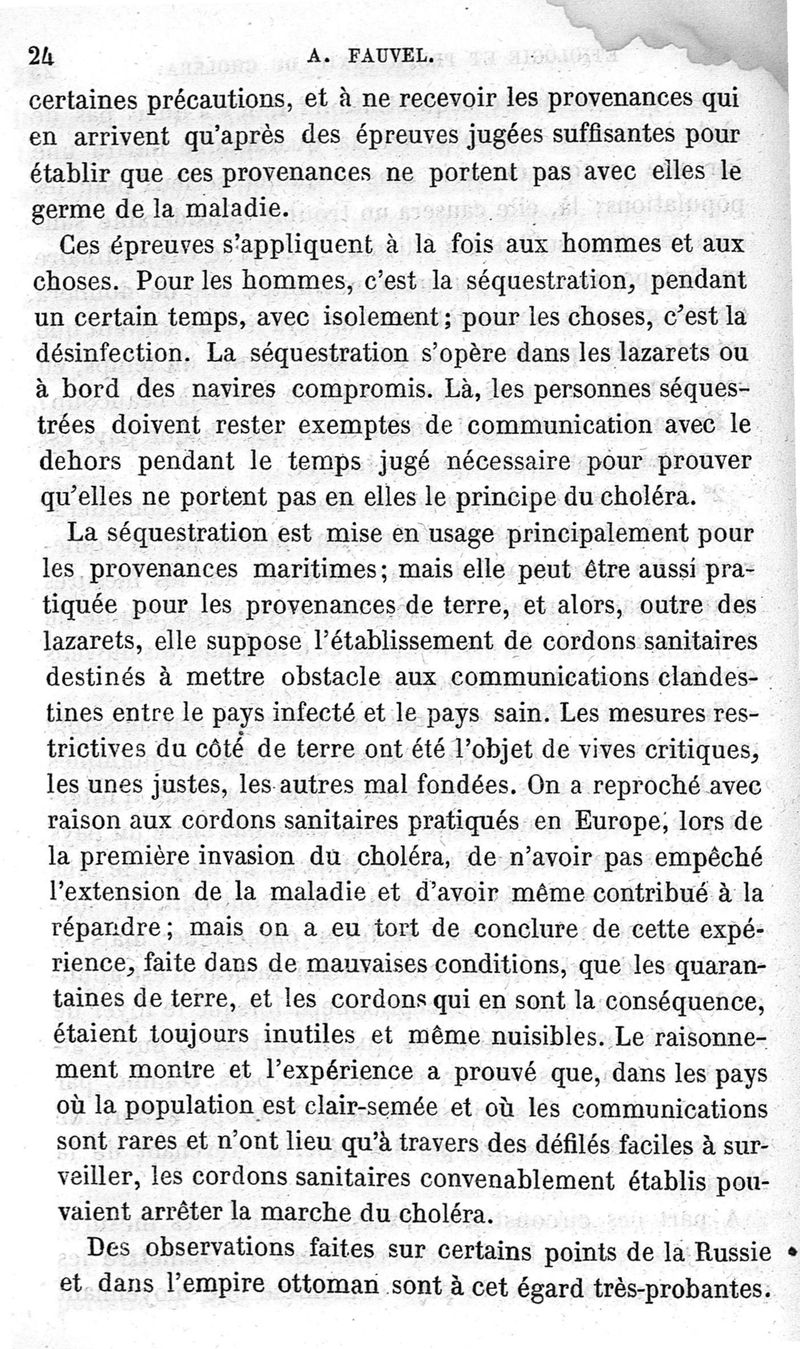 24 A. FAUVEL.

certaines précautions, et à ne recevoir les provenances qui en arrivent qu'après des épreuves jugées suffisantes pour établir que ces provenances ne portent pas avec elles le germe de la maladie.

Ces épreuves s'appliquent à la fois aux hommes et aux choses. Pour les hommes, c'est la séquestration, pendant un certain temps, avec isolement; pour les choses, c'est la désinfection. La séquestration s'opère dans les lazarets ou à bord des navires compromis. Là, les personnes séquestrées doivent rester exemptes de communication avec le dehors pendant le temps jugé nécessaire pour prouver qu'elles ne portent pas en elles le principe du choléra.

La séquestration est mise en usage principalement pour les provenances maritimes; mais elle peut être aussi pratiquée pour les provenances de terre, et alors, outre des lazarets, elle suppose l'établissement de cordons sanitaires destinés à mettre obstacle aux communications clandestines entre le pays infecté et le pays sain. Les mesures restrictives du côté de terre ont été l'objet de vives critiques, les unes justes, les autres mal fondées. On a reproché avec raison aux cordons sanitaires pratiqués en Europe, lors de la première invasion du choléra, de n'avoir pas empêché l'extension de la maladie et d'avoir même contribué à la répandre; mais on a eu tort de conclure de cette expérience, faite dans de mauvaises conditions, que les quarantaines de terre, et les cordons qui en sont la conséquence, étaient toujours inutiles et même nuisibles. Le raisonnement montre et l'expérience a prouvé que, dans les pays où la population est clair-semée et où les communications sont rares et n'ont lieu qu'à travers des défilés faciles à surveiller, les cordons sanitaires convenablement établis pouvaient arrêter la marche du choléra.

Des observations faites sur certains points de la Russie et dans l'empire ottoman sont à cet égard très-probantes.